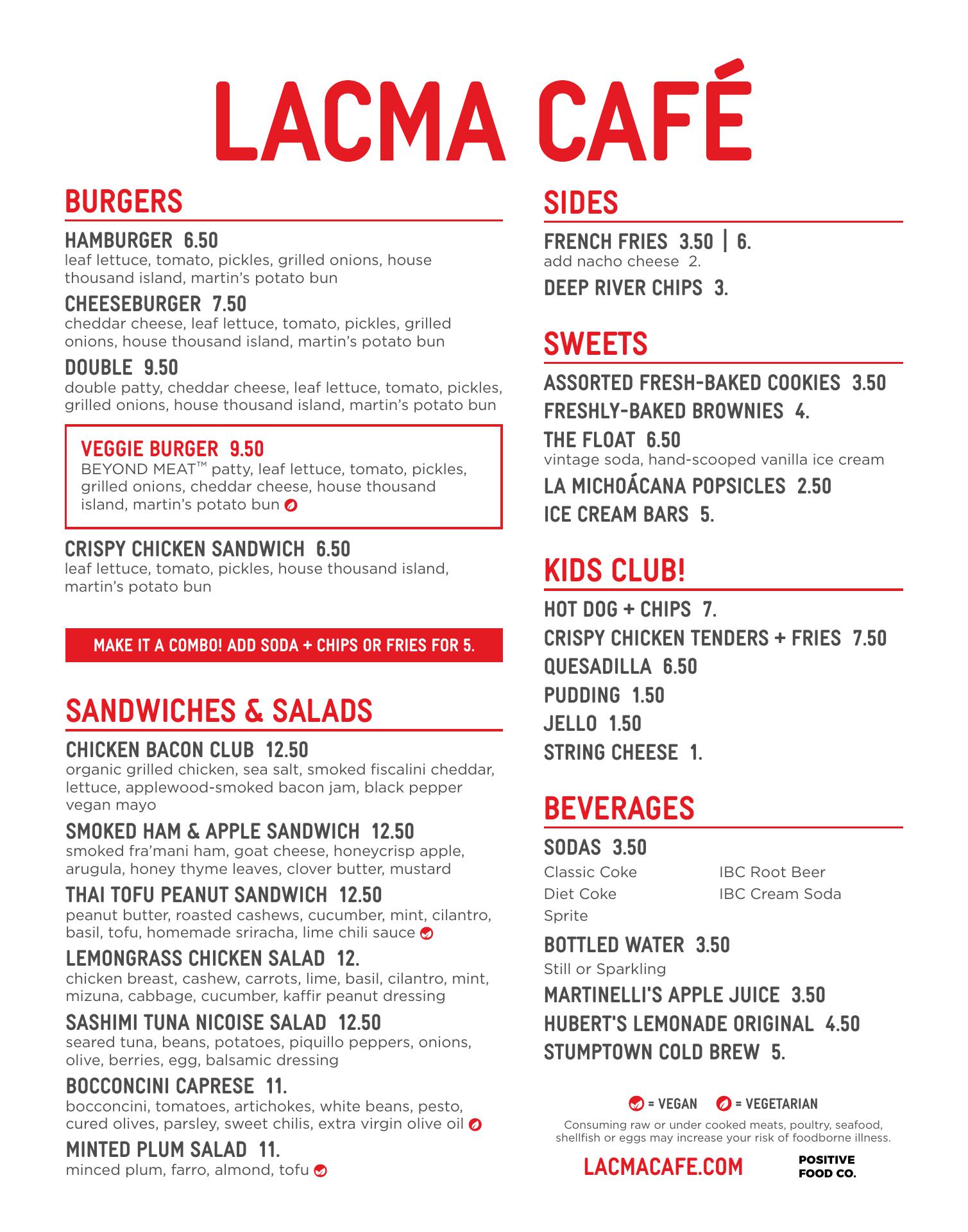 LACMA CAFÉ

BURGERS

HAMBURGER 6.50
leaf lettuce, tomato, pickles, grilled onions, house thousand island, martin's potato bun

CHEESEBURGER 7.50
cheddar cheese, leaf lettuce, tomato, pickles, grilled onions, house thousand island, martin's potato bun

DOUBLE 9.50
double patty, cheddar cheese, leaf lettuce, tomato, pickles, grilled onions, house thousand island, martin's potato bun

VEGGIE BURGER 9.50
BEYOND MEAT™ patty, leaf lettuce, tomato, pickles, grilled onions, cheddar cheese, house thousand island, martin's potato bun

CRISPY CHICKEN SANDWICH 6.50
leaf lettuce, tomato, pickles, house thousand island, martin's potato bun

MAKE IT A COMBO! ADD SODA + CHIPS OR FRIES FOR 5.

SANDWICHES & SALADS

CHICKEN BACON CLUB 12.50
organic grilled chicken, sea salt, smoked fiscalini cheddar, lettuce, applewood-smoked bacon jam, black pepper vegan mayo

SMOKED HAM & APPLE SANDWICH 12.50
smoked fra'mani ham, goat cheese, honeycrisp apple, arugula, honey thyme leaves, clover butter, mustard

THAI TOFU PEANUT SANDWICH 12.50
peanut butter, roasted cashews, cucumber, mint, cilantro, basil, tofu, homemade sriracha, lime chili sauce

LEMONGRASS CHICKEN SALAD 12.
chicken breast, cashew, carrots, lime, basil, cilantro, mint, mizuna, cabbage, cucumber, kaffir peanut dressing

SASHIMI TUNA NICOISE SALAD 12.50
seared tuna, beans, potatoes, piquillo peppers, onions, olive, berries, egg, balsamic dressing

BOCCONCINI CAPRESE 11.
bocconcini, tomatoes, artichokes, white beans, pesto, cured olives, parsley, sweet chilis, extra virgin olive oil

MINTED PLUM SALAD 11.
minced plum, farro, almond, tofu

SIDES

FRENCH FRIES 3.50 | 6.
add nacho cheese 2.

DEEP RIVER CHIPS 3.

SWEETS

ASSORTED FRESH-BAKED COOKIES 3.50
FRESHLY-BAKED BROWNIES 4.
THE FLOAT 6.50
vintage soda, hand-scooped vanilla ice cream
LA MICHOÁCANA POPSICLES 2.50
ICE CREAM BARS 5.

KIDS CLUB!

HOT DOG + CHIPS 7.
CRISPY CHICKEN TENDERS + FRIES 7.50
QUESADILLA 6.50
PUDDING 1.50
JELLO 1.50
STRING CHEESE 1.

BEVERAGES

SODAS 3.50
Classic Coke
Diet Coke
Sprite
IBC Root Beer
IBC Cream Soda

BOTTLED WATER 3.50
Still or Sparkling
MARTINELLI'S APPLE JUICE 3.50
HUBERT'S LEMONADE ORIGINAL 4.50
STUMPTOWN COLD BREW 5.

= VEGAN = VEGETARIAN

Consuming raw or under cooked meats, poultry, seafood, shellfish or eggs may increase your risk of foodborne illness.

LACMACAFE.COM

POSITIVE FOOD CO.